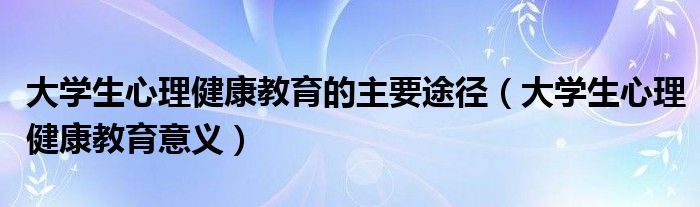 大学生心理健康教育的主要途径（大学生心理健康教育意义）